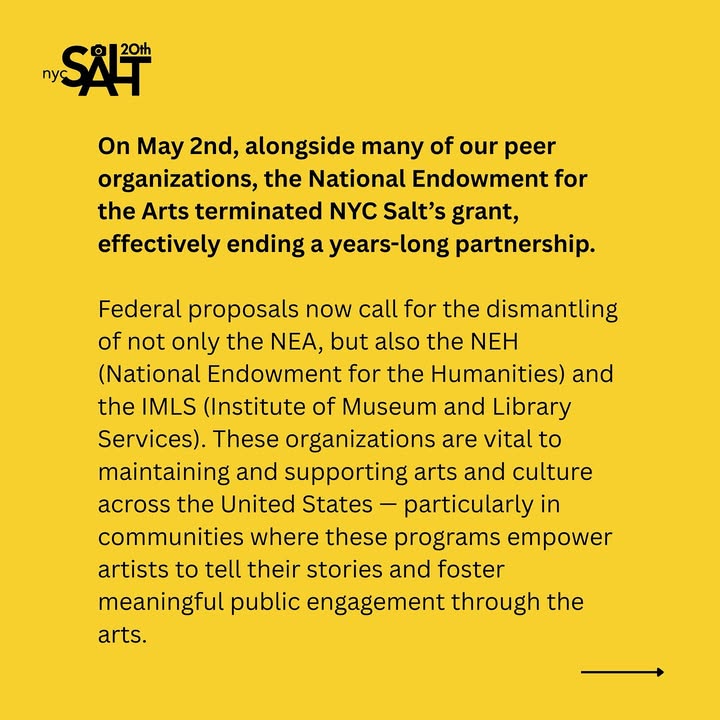 nyc SALT 20th

On May 2nd, alongside many of our peer organizations, the National Endowment for the Arts terminated NYC Salt's grant, effectively ending a years-long partnership.

Federal proposals now call for the dismantling of not only the NEA, but also the NEH (National Endowment for the Humanities) and the IMLS (Institute of Museum and Library Services). These organizations are vital to maintaining and supporting arts and culture across the United States — particularly in communities where these programs empower artists to tell their stories and foster meaningful public engagement through the arts.